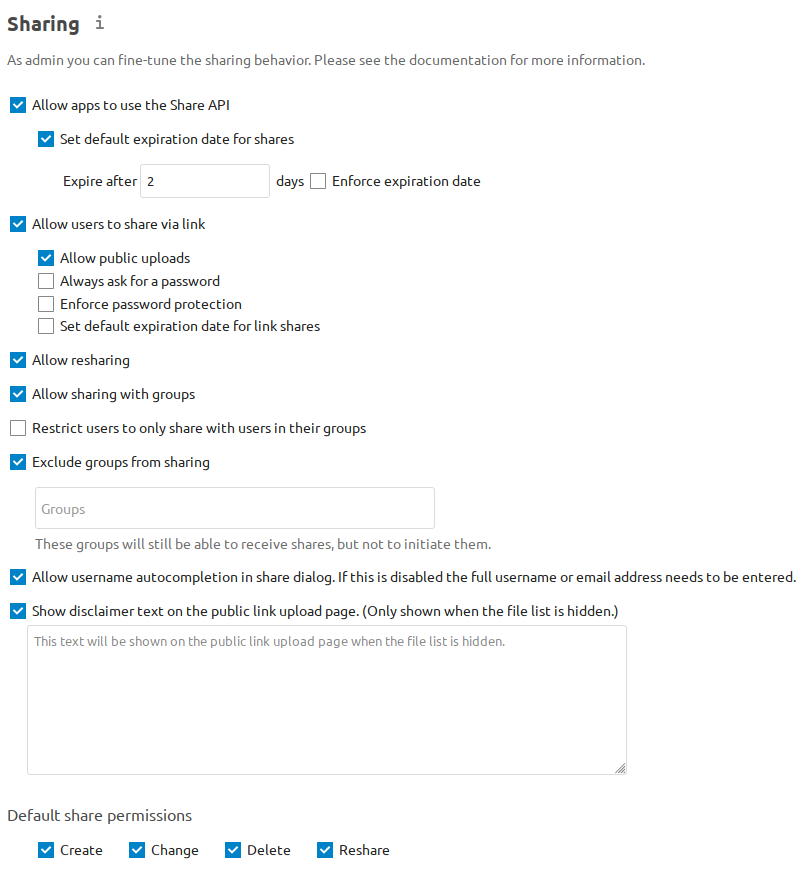 Sharing i

As admin you can fine-tune the sharing behavior. Please see the documentation for more information.

Allow apps to use the Share API

Set default expiration date for shares

Expire after 2 days Enforce expiration date

Allow users to share via link

Allow public uploads

Always ask for a password

Enforce password protection

Set default expiration date for link shares

Allow resharing

Allow sharing with groups

Restrict users to only share with users in their groups

Exclude groups from sharing

Groups

These groups will still be able to receive shares, but not to initiate them.

Allow username autocompletion in share dialog. If this is disabled the full username or email address needs to be entered.

Show disclaimer text on the public link upload page. (Only shown when the file list is hidden.)

This text will be shown on the public link upload page when the file list is hidden.

Default share permissions

Create Change Delete Reshare